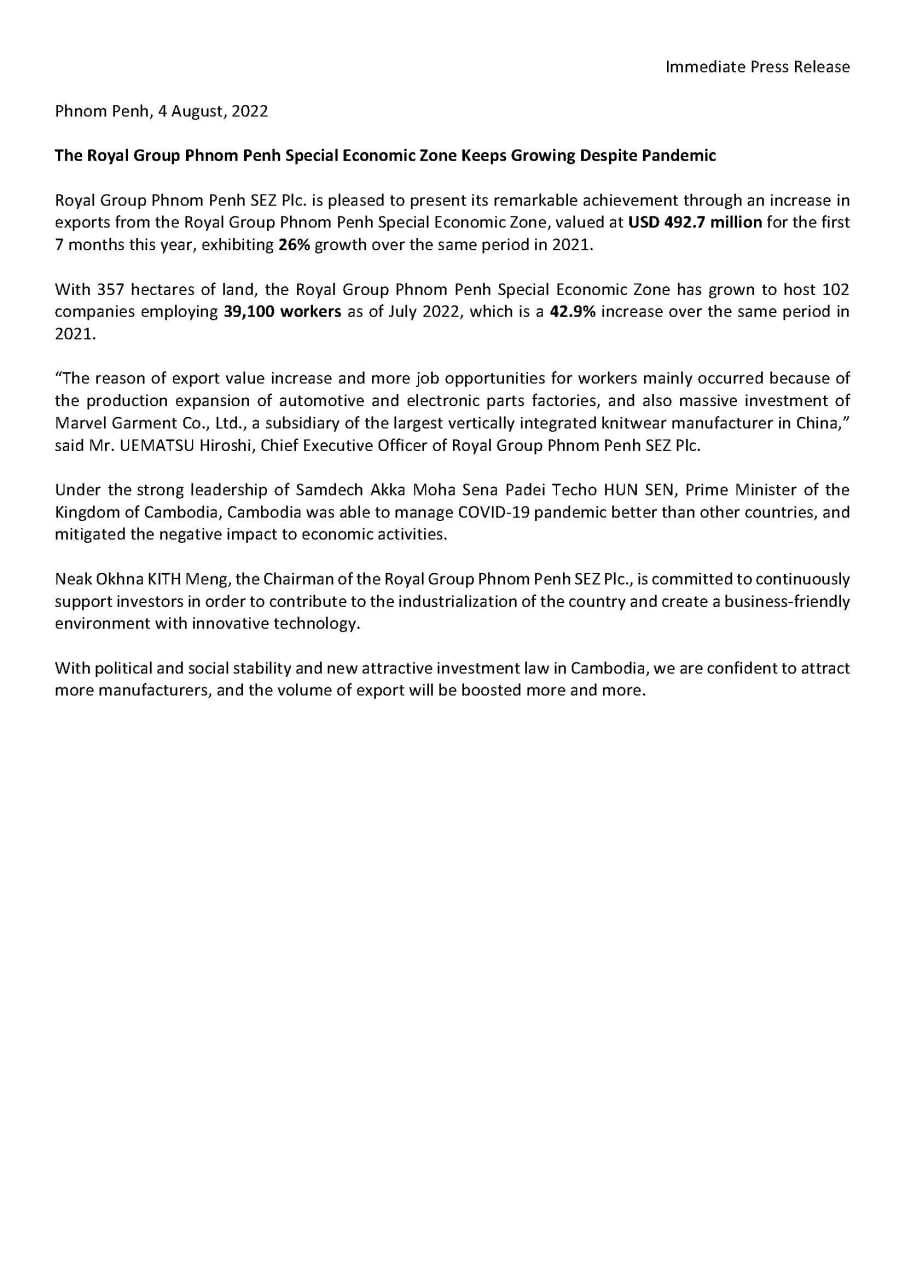 Immediate Press Release

Phnom Penh, 4 August, 2022

The Royal Group Phnom Penh Special Economic Zone Keeps Growing Despite Pandemic

Royal Group Phnom Penh SEZ Plc. is pleased to present its remarkable achievement through an increase in exports from the Royal Group Phnom Penh Special Economic Zone, valued at USD 492.7 million for the first 7 months this year, exhibiting 26% growth over the same period in 2021.

With 357 hectares of land, the Royal Group Phnom Penh Special Economic Zone has grown to host 102 companies employing 39,100 workers as of July 2022, which is a 42.9% increase over the same period in 2021.

"The reason of export value increase and more job opportunities for workers mainly occurred because of the production expansion of automotive and electronic parts factories, and also massive investment of Marvel Garment Co., Ltd., a subsidiary of the largest vertically integrated knitwear manufacturer in China," said Mr. UEMATSU Hiroshi, Chief Executive Officer of Royal Group Phnom Penh SEZ Plc.

Under the strong leadership of Samdech Akka Moha Sena Padei Techo HUN SEN, Prime Minister of the Kingdom of Cambodia, Cambodia was able to manage COVID-19 pandemic better than other countries, and mitigated the negative impact to economic activities.

Neak Okhna KITH Meng, the Chairman of the Royal Group Phnom Penh SEZ Plc., is committed to continuously support investors in order to contribute to the industrialization of the country and create a business-friendly environment with innovative technology.

With political and social stability and new attractive investment law in Cambodia, we are confident to attract more manufacturers, and the volume of export will be boosted more and more.